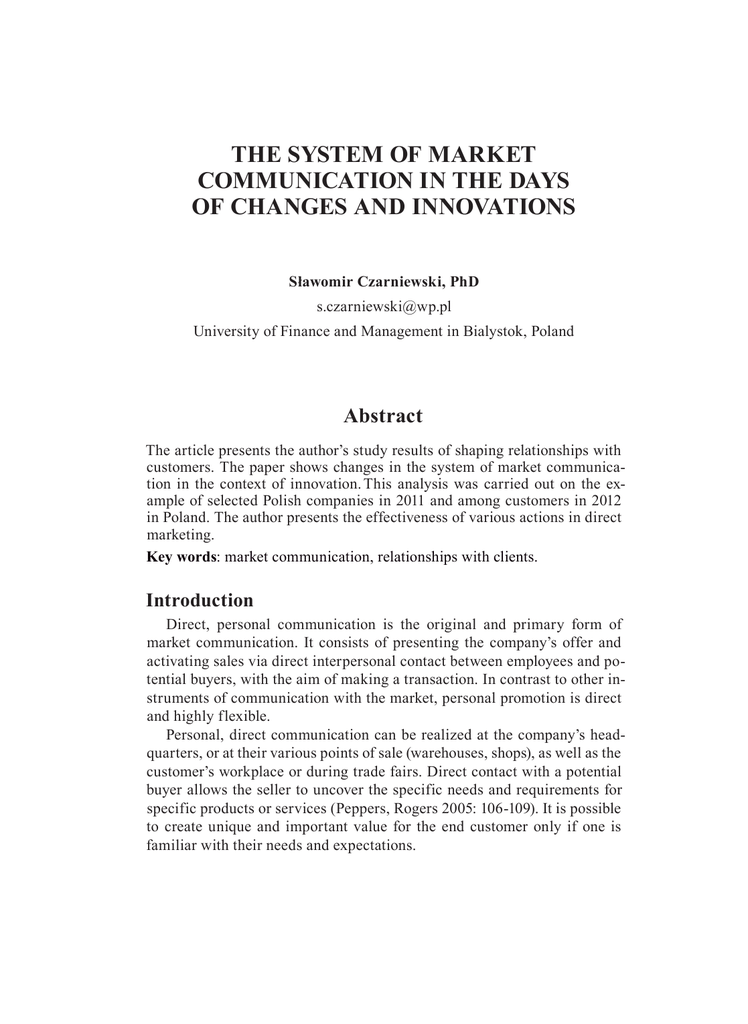 THE SYSTEM OF MARKET COMMUNICATION IN THE DAYS OF CHANGES AND INNOVATIONS

Sławomir Czarniewski, PhD

s.czarniewski@wp.pl

University of Finance and Management in Bialystok, Poland

Abstract

The article presents the author's study results of shaping relationships with customers. The paper shows changes in the system of market communication in the context of innovation. This analysis was carried out on the example of selected Polish companies in 2011 and among customers in 2012 in Poland. The author presents the effectiveness of various actions in direct marketing.

Key words: market communication, relationships with clients.

Introduction

Direct, personal communication is the original and primary form of market communication. It consists of presenting the company's offer and activating sales via direct interpersonal contact between employees and potential buyers, with the aim of making a transaction. In contrast to other instruments of communication with the market, personal promotion is direct and highly flexible.

Personal, direct communication can be realized at the company's headquarters, or at their various points of sale (warehouses, shops), as well as the customer's workplace or during trade fairs. Direct contact with a potential buyer allows the seller to uncover the specific needs and requirements for specific products or services (Peppers, Rogers 2005: 106-109). It is possible to create unique and important value for the end customer only if one is familiar with their needs and expectations.